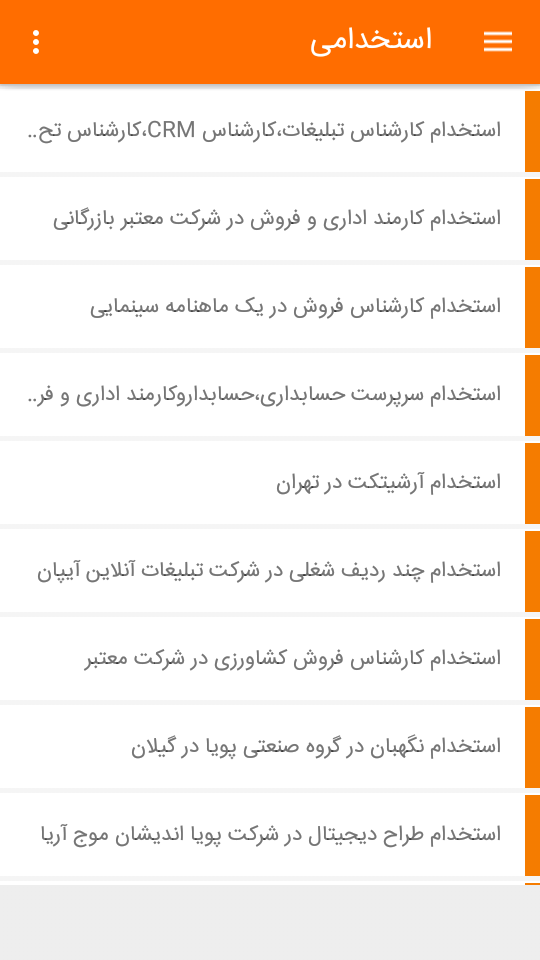 استخدامی

استخدام کارشناس تبلیغات،کارشناس CRM،کارشناس تح..

استخدام کارمند اداری و فروش در شرکت معتبر بازرگانی

استخدام کارشناس فروش در یک ماهنامه سینمایی

استخدام سرپرست حسابداری،حسابداروکارمند اداری و فر..

استخدام آرشیتکت در تهران

استخدام چند ردیف شغلی در شرکت تبلیغات آنلاین آیپان

استخدام کارشناس فروش کشاورزی در شرکت معتبر

استخدام نگهبان در گروه صنعتی پویا در گیلان

استخدام طراح دیجیتال در شرکت پویا اندیشان موج آریا